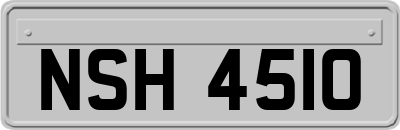 NSH 4510